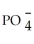 $PO_4^-$